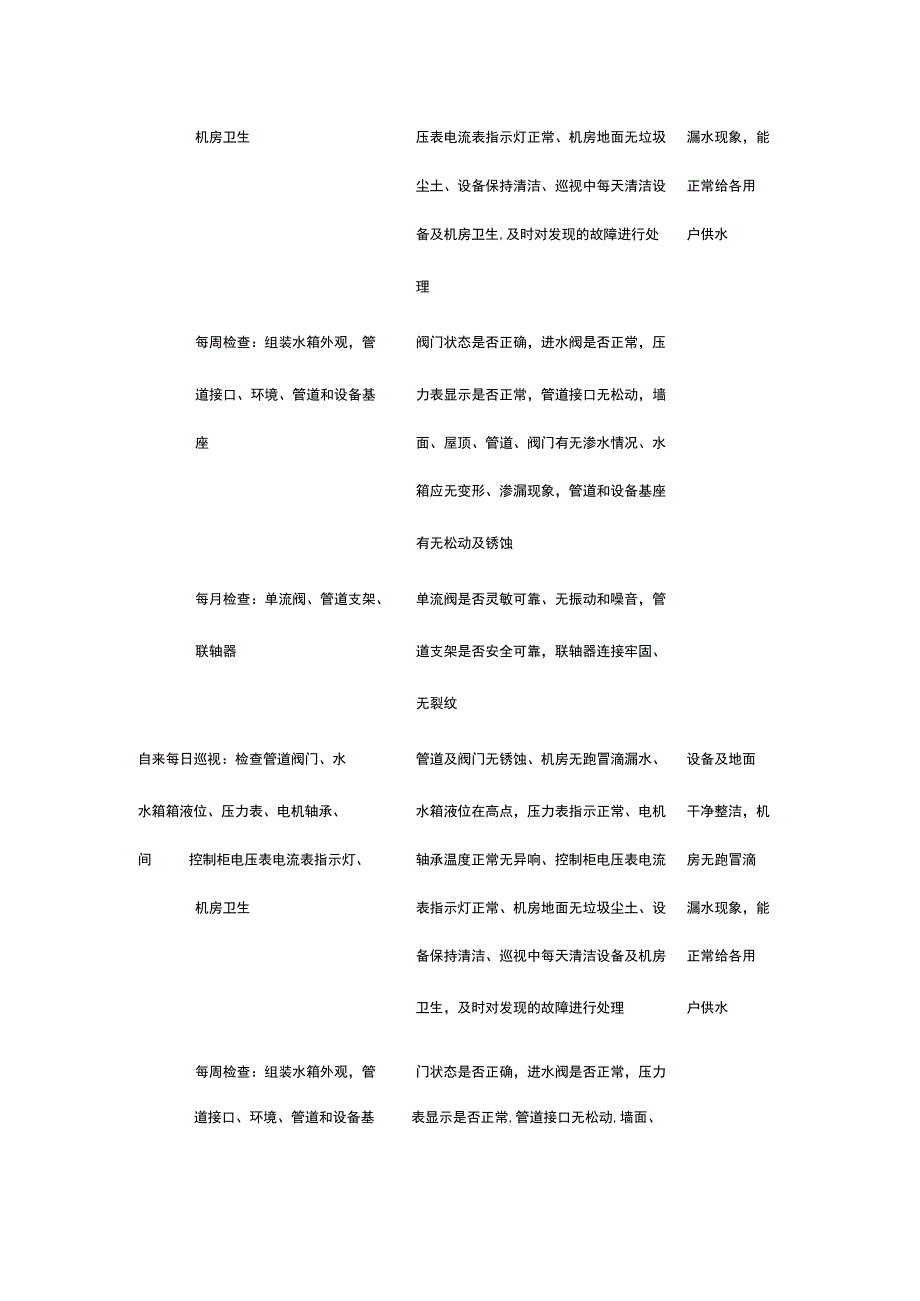 | | | | |
|---|---|---|---|
| | 机房卫生 | 压表电流表指示灯正常、机房地面无垃圾尘土、设备保持清洁、巡视中每天清洁设备及机房卫生,及时对发现的故障进行处理 | 漏水现象，能正常给各用户供水 |
| | 每周检查：组装水箱外观，管道接口、环境、管道和设备基座 | 阀门状态是否正确，进水阀是否正常，压力表显示是否正常，管道接口无松动，墙面、屋顶、管道、阀门有无渗水情况、水箱应无变形、渗漏现象，管道和设备基座有无松动及锈蚀 | |
| | 每月检查：单流阀、管道支架、联轴器 | 单流阀是否灵敏可靠、无振动和噪音，管道支架是否安全可靠，联轴器连接牢固、无裂纹 | |
| 自来水箱间 | 每日巡视：检查管道阀门、水箱液位、压力表、电机轴承、控制柜电压表电流表指示灯、机房卫生 | 管道及阀门无锈蚀、机房无跑冒滴漏水、水箱液位在高点，压力表指示正常、电机轴承温度正常无异响、控制柜电压表电流表指示灯正常、机房地面无垃圾尘土、设备保持清洁、巡视中每天清洁设备及机房卫生，及时对发现的故障进行处理 | 设备及地面干净整洁，机房无跑冒滴漏水现象，能正常给各用户供水 |
| | 每周检查：组装水箱外观，管道接口、环境、管道和设备基 | 门状态是否正确，进水阀是否正常，压力表显示是否正常,管道接口无松动,墙面、 | |